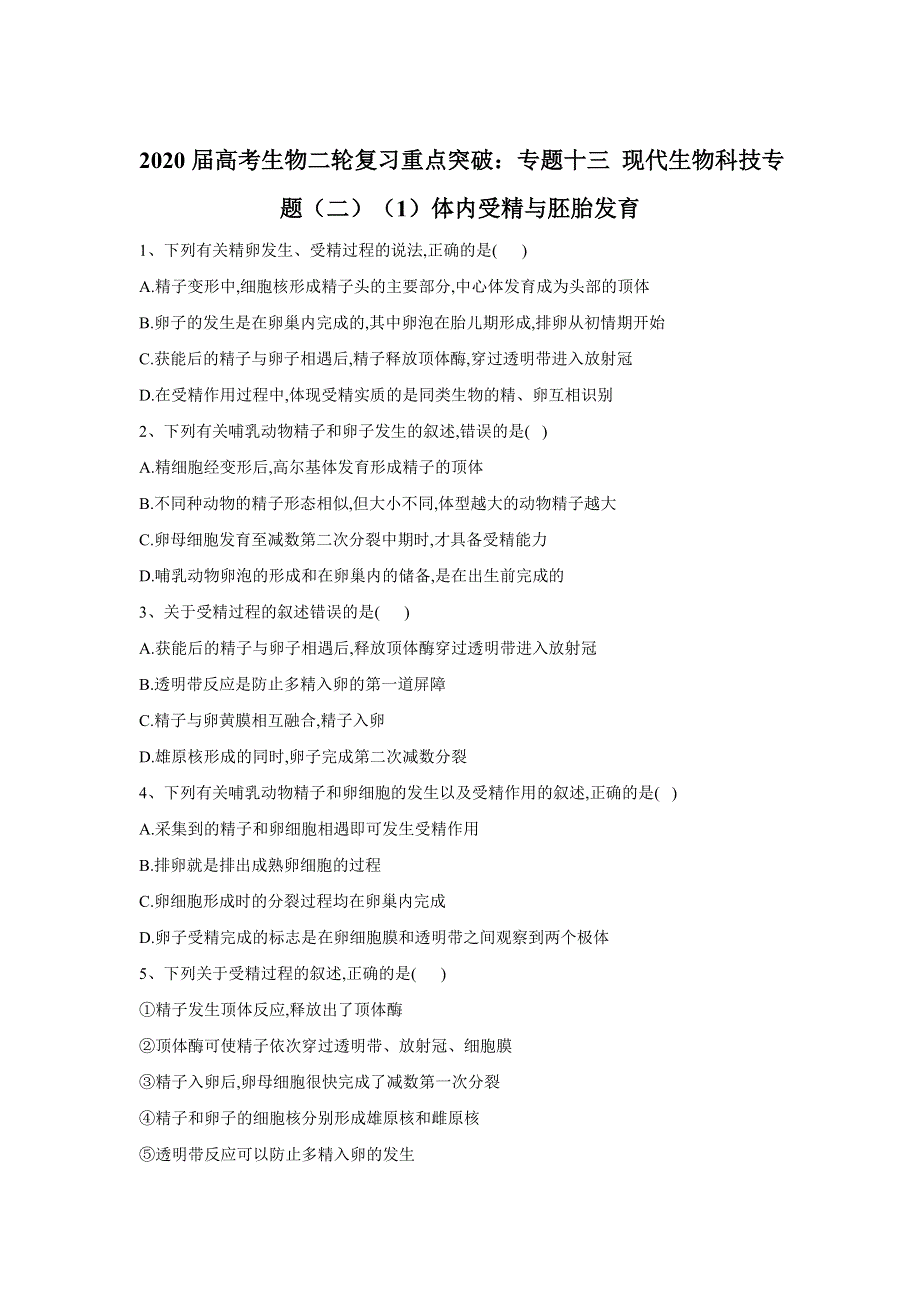 2020 届高考生物二轮复习重点突破：专题十三 现代生物科技专题（二）（1）体内受精与胚胎发育

1、下列有关精卵发生、受精过程的说法,正确的是(　　)

A.精子变形中,细胞核形成精子头的主要部分,中心体发育成为头部的顶体

B.卵子的发生是在卵巢内完成的,其中卵泡在胎儿期形成,排卵从初情期开始

C.获能后的精子与卵子相遇后,精子释放顶体酶,穿过透明带进入放射冠

D.在受精作用过程中,体现受精实质的是同类生物的精、卵互相识别

2、下列有关哺乳动物精子和卵子发生的叙述,错误的是(　)

A.精细胞经变形后,高尔基体发育形成精子的顶体

B.不同种动物的精子形态相似,但大小不同,体型越大的动物精子越大

C.卵母细胞发育至减数第二次分裂中期时,才具备受精能力

D.哺乳动物卵泡的形成和在卵巢内的储备,是在出生前完成的

3、关于受精过程的叙述错误的是(　　)

A.获能后的精子与卵子相遇后,释放顶体酶穿过透明带进入放射冠

B.透明带反应是防止多精入卵的第一道屏障

C.精子与卵黄膜相互融合,精子入卵

D.雄原核形成的同时,卵子完成第二次减数分裂

4、下列有关哺乳动物精子和卵细胞的发生以及受精作用的叙述,正确的是(　)

A.采集到的精子和卵细胞相遇即可发生受精作用

B.排卵就是排出成熟卵细胞的过程

C.卵细胞形成时的分裂过程均在卵巢内完成

D.卵子受精完成的标志是在卵细胞膜和透明带之间观察到两个极体

5、下列关于受精过程的叙述,正确的是(　　)

①精子发生顶体反应,释放出了顶体酶

②顶体酶可使精子依次穿过透明带、放射冠、细胞膜

③精子入卵后,卵母细胞很快完成了减数第一次分裂

④精子和卵子的细胞核分别形成雄原核和雌原核

⑤透明带反应可以防止多精入卵的发生